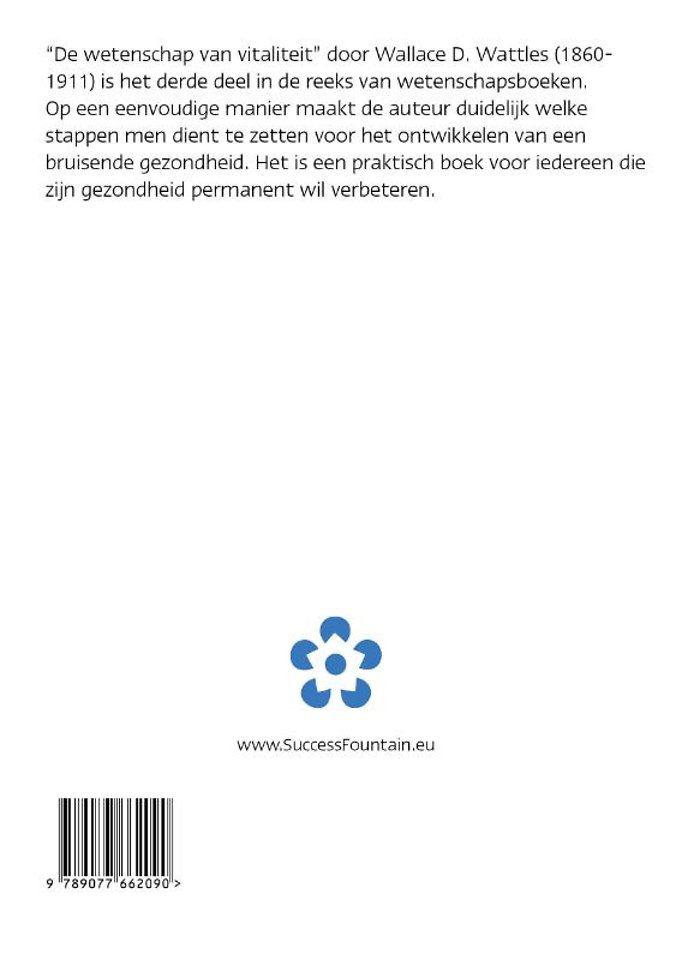 "De wetenschap van vitaliteit" door Wallace D. Wattles (1860-1911) is het derde deel in de reeks van wetenschapsboeken. Op een eenvoudige manier maakt de auteur duidelijk welke stappen men dient te zetten voor het ontwikkelen van een bruisende gezondheid. Het is een praktisch boek voor iedereen die zijn gezondheid permanent wil verbeteren.

www.SuccessFountain.eu

9 789077 662090 >